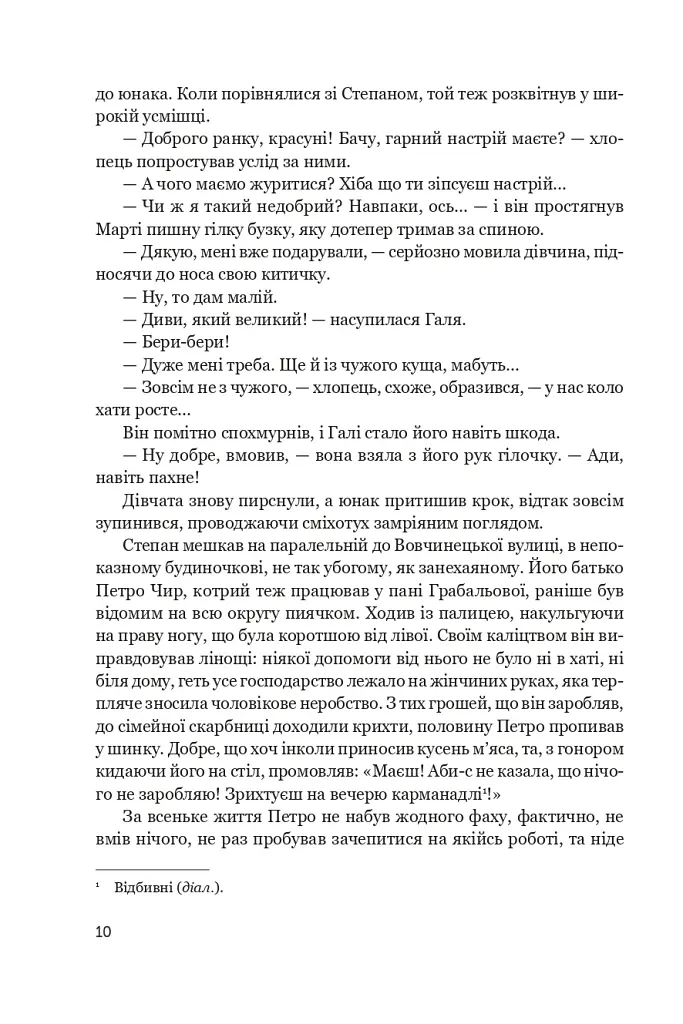 до юнака. Коли порівнялися зі Степаном, той теж розквітнув у широкій усмішці.

— Доброго ранку, красуні! Бачу, гарний настрій маєте? — хлопець попростував услід за ними.

— А чого маємо журитися? Хіба що ти зіпсуєш настрій...

— Чи ж я такий недобрий? Навпаки, ось... — і він простягнув Марті пишну гілку бузку, яку дотепер тримав за спиною.

— Дякую, мені вже подарували, — серйозно мовила дівчина, підносячи до носа свою китичку.

— Ну, то дам малій.

— Диви, який великий! — насупилася Галя.

— Бери-бери!

— Дуже мені треба. Ще й із чужого куща, мабуть...

— Зовсім не з чужого, — хлопець, схоже, образився, — у нас коло хати росте...

Він помітно спохмурнів, і Галі стало його навіть шкода.

— Ну добре, вмовив, — вона взяла з його рук гілочку. — Ади, навіть пахне!

Дівчата знову пирснули, а юнак притишив крок, відтак зовсім зупинився, проводжаючи сміхотух замріяним поглядом.

Степан мешкав на паралельній до Вовчинецької вулиці, в непоказному будиночкові, не так убогому, як занехаяному. Його батько Петро Чир, котрий теж працював у пані Грабальової, раніше був відомим на всю округу пиячком. Ходив із палицею, накульгуючи на праву ногу, що була коротшою від лівої. Своїм каліцтвом він виправдовував лінощі: ніякої допомоги від нього не було ні в хаті, ні біля дому, геть усе господарство лежало на жінчиних руках, яка терпляче зносила чоловікове неробство. З тих грошей, що він заробляв, до сімейної скарбниці доходили крихти, половину Петро пропивав у шинку. Добре, що хоч інколи приносив кусень м'яса, та, з гонором кидаючи його на стіл, промовляв: «Маєш! Аби-с не казала, що нічого не заробляю! Зрихтуєш на вечерю карманадлі$^{1}$!»

За всеньке життя Петро не набув жодного фаху, фактично, не вмів нічого, не раз пробував зачепитися на якійсь роботі, та ніде

$^{1}$ Відбивні (діал.).

10